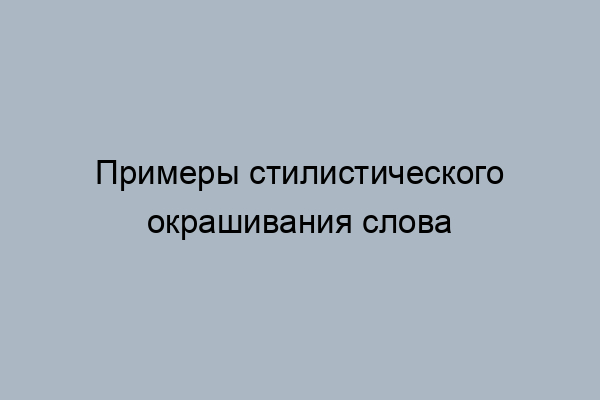 Примеры стилистического окрашивания слова